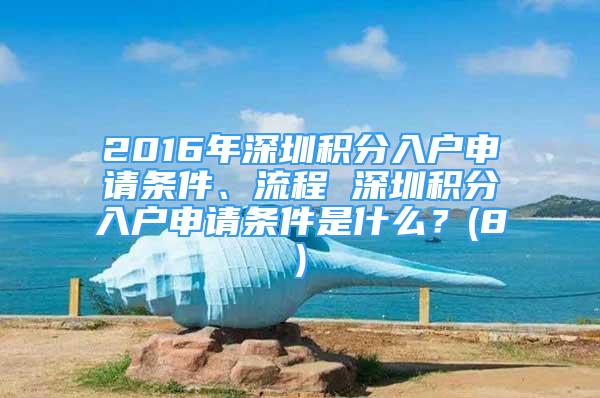 2016年深圳积分入户申请条件、流程 深圳积分入户申请条件是什么？(8)